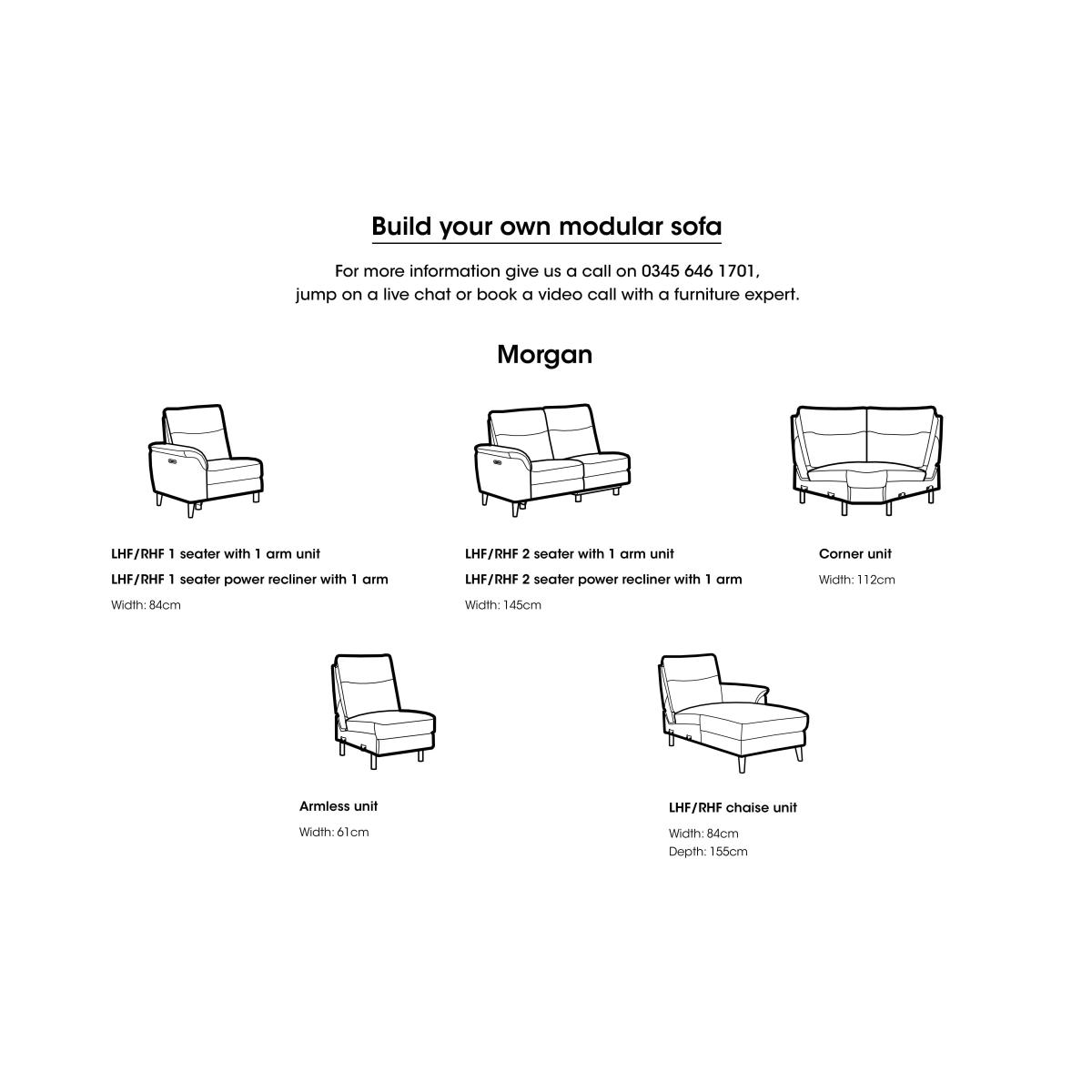 Build your own modular sofa

For more information give us a call on 0345 646 1701, jump on a live chat or book a video call with a furniture expert.

Morgan

LHF/RHF 1 seater with 1 arm unit
LHF/RHF 1 seater power recliner with 1 arm
Width: 84cm

LHF/RHF 2 seater with 1 arm unit
LHF/RHF 2 seater power recliner with 1 arm
Width: 145cm

Corner unit
Width: 112cm

Armless unit
Width: 61cm

LHF/RHF chaise unit
Width: 84cm
Depth: 155cm